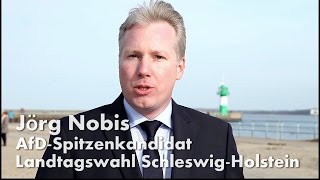 Jörg Nobis
AfD-Spitzenkandidat
Landtagswahl Schleswig-Holstein